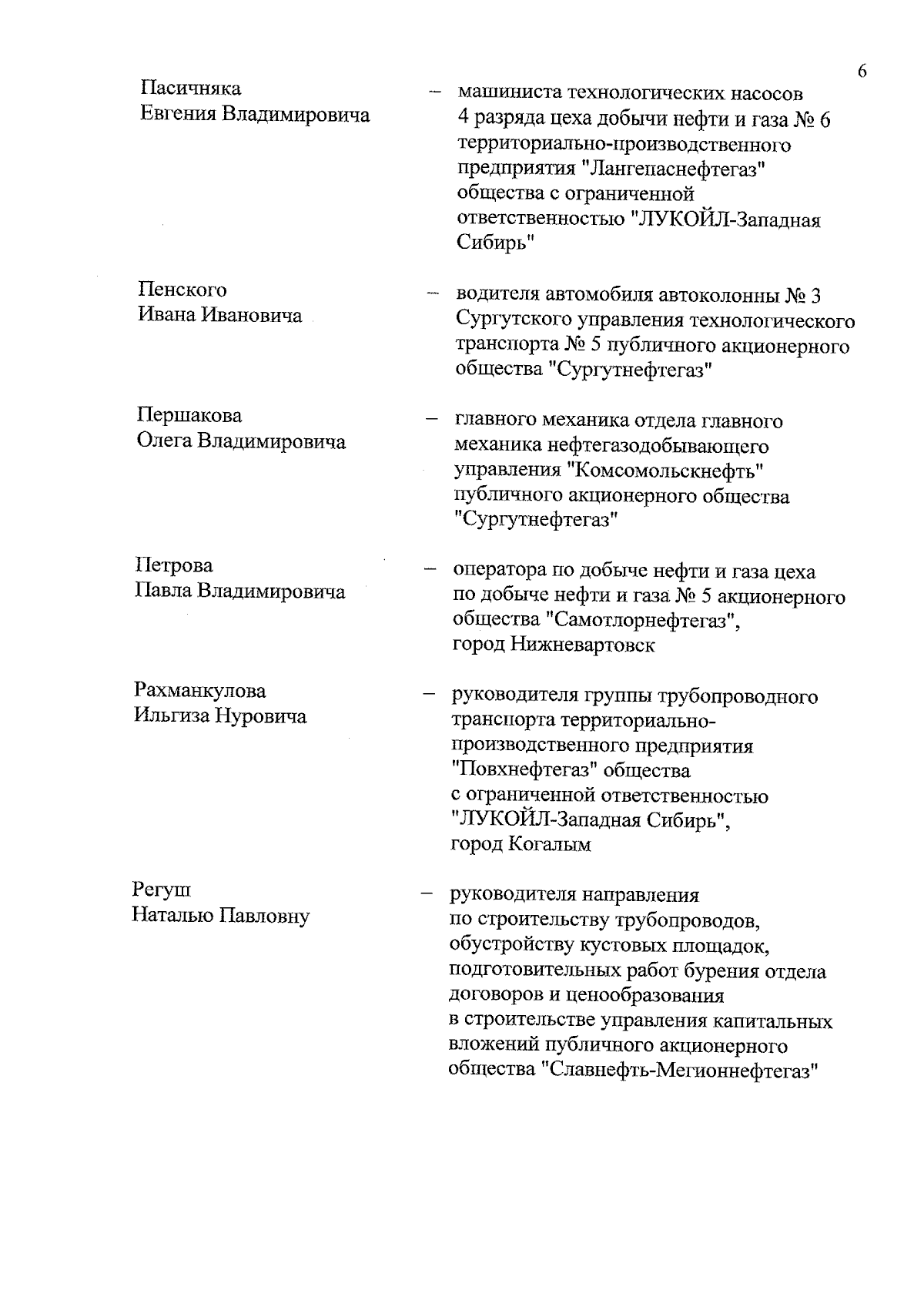 6

Пасичняка Евгения Владимировича – машиниста технологических насосов 4 разряда цеха добычи нефти и газа № 6 территориально-производственного предприятия "Лангепаснефтегаз" общества с ограниченной ответственностью "ЛУКОЙЛ-Западная Сибирь"

Пенского Ивана Ивановича – водителя автомобиля автоколонны № 3 Сургутского управления технологического транспорта № 5 публичного акционерного общества "Сургутнефтегаз"

Першакова Олега Владимировича – главного механика отдела главного механика нефтегазодобывающего управления "Комсомольскнефть" публичного акционерного общества "Сургутнефтегаз"

Петрова Павла Владимировича – оператора по добыче нефти и газа цеха по добыче нефти и газа № 5 акционерного общества "Самотлорнефтегаз", город Нижневартовск

Рахманкулова Ильгиза Нуровича – руководителя группы трубопроводного транспорта территориально-производственного предприятия "Повхнефтегаз" общества с ограниченной ответственностью "ЛУКОЙЛ-Западная Сибирь", город Когалым

Регуш Наталью Павловну – руководителя направления по строительству трубопроводов, обустройству кустовых площадок, подготовительных работ бурения отдела договоров и ценообразования в строительстве управления капитальных вложений публичного акционерного общества "Славнефть-Мегионнефтегаз"